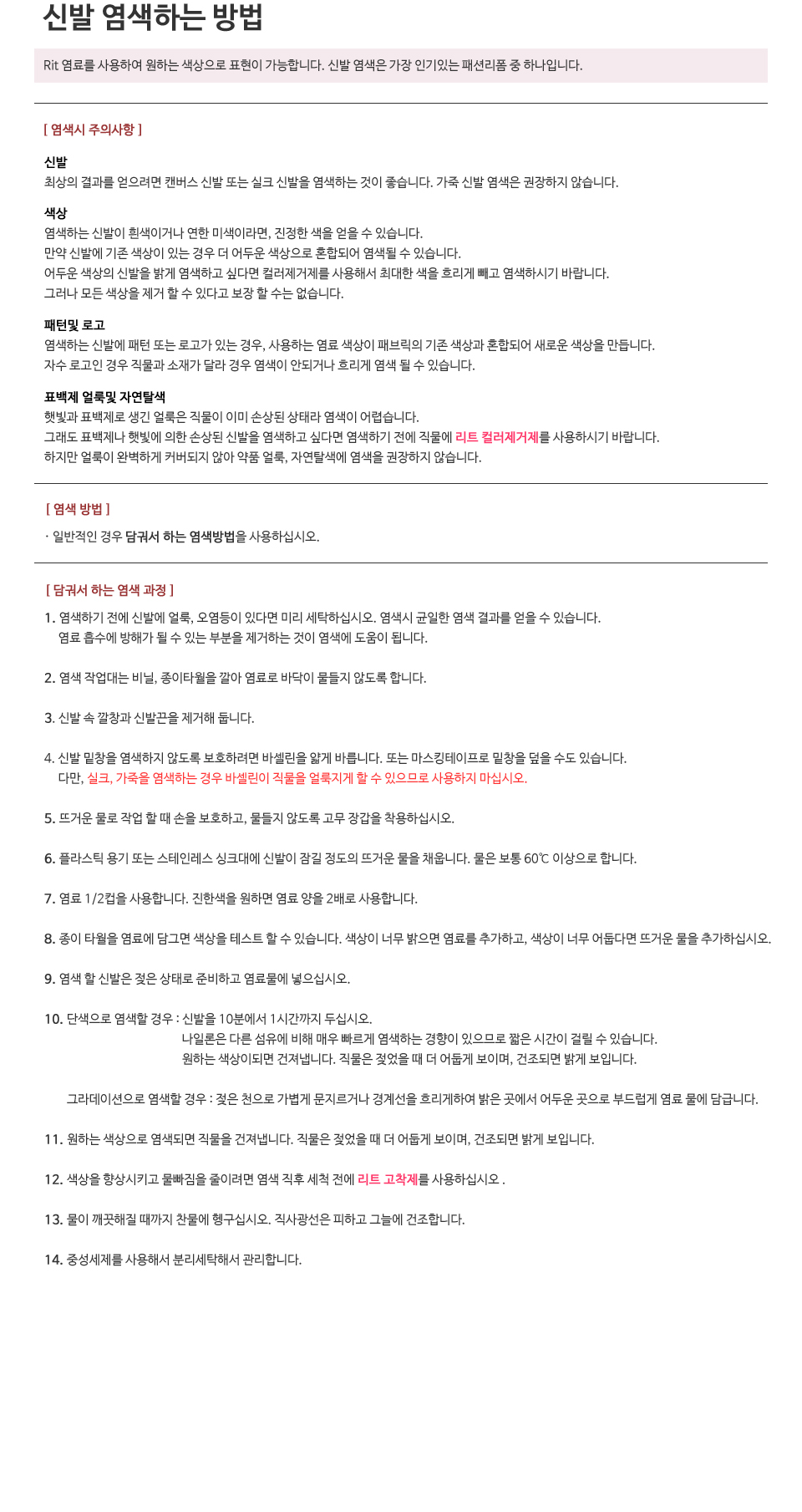 신발 염색하는 방법

Rit 염료를 사용하여 원하는 색상으로 표현이 가능합니다. 신발 염색은 가장 인기있는 패션리폼 중 하나입니다.

[ 염색시 주의사항 ]

신발
최상의 결과를 얻으려면 캔버스 신발 또는 실크 신발을 염색하는 것이 좋습니다. 가죽 신발 염색은 권장하지 않습니다.

색상
염색하는 신발이 흰색이거나 연한 미색이라면, 진정한 색을 얻을 수 있습니다.
만약 신발에 기존 색상이 있는 경우 더 어두운 색상으로 혼합되어 염색될 수 있습니다.
어두운 색상의 신발을 밝게 염색하고 싶다면 컬러제거제를 사용해서 최대한 색을 흐리게 빼고 염색하시기 바랍니다.
그러나 모든 색상을 제거 할 수 있다고 보장 할 수는 없습니다.

패턴및 로고
염색하는 신발에 패턴 또는 로고가 있는 경우, 사용하는 염료 색상이 패브릭의 기존 색상과 혼합되어 새로운 색상을 만듭니다.
자수 로고인 경우 직물과 소재가 달라 경우 염색이 안되거나 흐리게 염색 될 수 있습니다.

표백제 얼룩및 자연탈색
햇빛과 표백제로 생긴 얼룩은 직물이 이미 손상된 상태라 염색이 어렵습니다.
그래도 표백제나 햇빛에 의한 손상된 신발을 염색하고 싶다면 염색하기 전에 직물에 리트 컬러제거제를 사용하시기 바랍니다.
하지만 얼룩이 완벽하게 커버되지 않아 약품 얼룩, 자연탈색에 염색을 권장하지 않습니다.

[ 염색 방법 ]

· 일반적인 경우 담궈서 하는 염색방법을 사용하십시오.

[ 담궈서 하는 염색 과정 ]

1. 염색하기 전에 신발에 얼룩, 오염등이 있다면 미리 세탁하십시오. 염색시 균일한 염색 결과를 얻을 수 있습니다.
염료 흡수에 방해가 될 수 있는 부분을 제거하는 것이 염색에 도움이 됩니다.

2. 염색 작업대는 비닐, 종이타월을 깔아 염료로 바닥이 물들지 않도록 합니다.

3. 신발 속 깔창과 신발끈을 제거해 둡니다.

4. 신발 밑창을 염색하지 않도록 보호하려면 바셀린을 얇게 바릅니다. 또는 마스킹테이프로 밑창을 덮을 수도 있습니다.
다만, 실크, 가죽을 염색하는 경우 바셀린이 직물을 얼룩지게 할 수 있으므로 사용하지 마십시오.

5. 뜨거운 물로 작업 할 때 손을 보호하고, 물들지 않도록 고무 장갑을 착용하십시오.

6. 플라스틱 용기 또는 스테인레스 싱크대에 신발이 잠길 정도의 뜨거운 물을 채웁니다. 물은 보통 60℃ 이상으로 합니다.

7. 염료 1/2컵을 사용합니다. 진한색을 원하면 염료 양을 2배로 사용합니다.

8. 종이 타월을 염료에 담그면 색상을 테스트 할 수 있습니다. 색상이 너무 밝으면 염료를 추가하고, 색상이 너무 어둡다면 뜨거운 물을 추가하십시오.

9. 염색 할 신발은 젖은 상태로 준비하고 염료물에 넣으십시오.

10. 단색으로 염색할 경우 : 신발을 10분에서 1시간까지 두십시오.
나일론은 다른 섬유에 비해 매우 빠르게 염색하는 경향이 있으므로 짧은 시간이 걸릴 수 있습니다.
원하는 색상이되면 건져냅니다. 직물은 젖었을 때 더 어둡게 보이며, 건조되면 밝게 보입니다.

그라데이션으로 염색할 경우 : 젖은 천으로 가볍게 문지르거나 경계선을 흐리게하여 밝은 곳에서 어두운 곳으로 부드럽게 염료 물에 담급니다.

11. 원하는 색상으로 염색되면 직물을 건져냅니다. 직물은 젖었을 때 더 어둡게 보이며, 건조되면 밝게 보입니다.

12. 색상을 향상시키고 물빠짐을 줄이려면 염색 직후 세척 전에 리트 고착제를 사용하십시오 .

13. 물이 깨끗해질 때까지 찬물에 헹구십시오. 직사광선은 피하고 그늘에 건조합니다.

14. 중성세제를 사용해서 분리세탁해서 관리합니다.